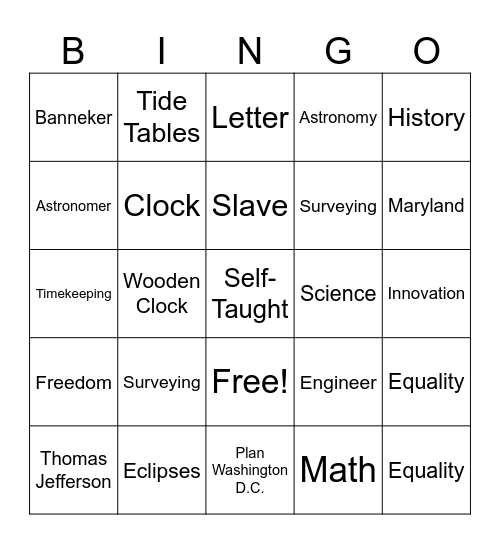 | B | I | N | G | O |
|---|---|---|---|---|
| Banneker | Tide Tables | Letter | Astronomy | History |
| Astronomer | Clock | Slave | Surveying | Maryland |
| Timekeeping | Wooden Clock | Self-Taught | Science | Innovation |
| Freedom | Surveying | Free! | Engineer | Equality |
| Thomas Jefferson | Eclipses | Plan Washington D.C. | Math | Equality |